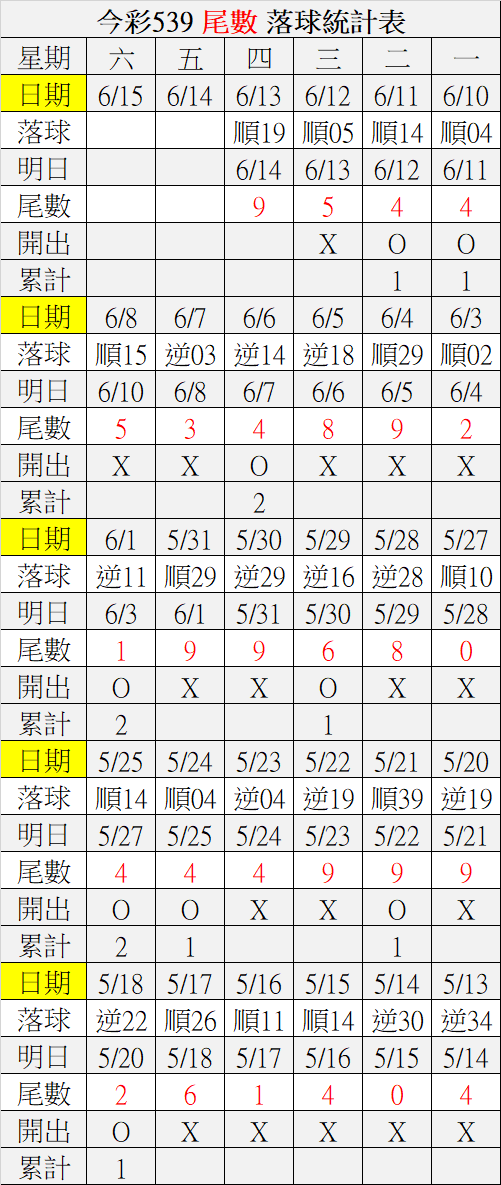 今彩539 尾數 落球統計表

| 星期 | 六 | 五 | 四 | 三 | 二 | 一 |
|---|---|---|---|---|---|---|
| 日期 | 6/15 | 6/14 | 6/13 | 6/12 | 6/11 | 6/10 |
| 落球 | | | 順19 | 順05 | 順14 | 順04 |
| 明日 | | | 6/14 | 6/13 | 6/12 | 6/11 |
| 尾數 | | | 9 | 5 | 4 | 4 |
| 開出 | | | | X | O | O |
| 累計 | | | | | 1 | 1 |
| 日期 | 6/8 | 6/7 | 6/6 | 6/5 | 6/4 | 6/3 |
| 落球 | 順15 | 逆03 | 逆14 | 逆18 | 順29 | 順02 |
| 明日 | 6/10 | 6/8 | 6/7 | 6/6 | 6/5 | 6/4 |
| 尾數 | 5 | 3 | 4 | 8 | 9 | 2 |
| 開出 | X | X | O | X | X | X |
| 累計 | | | 2 | | | |
| 日期 | 6/1 | 5/31 | 5/30 | 5/29 | 5/28 | 5/27 |
| 落球 | 逆11 | 順29 | 逆29 | 逆16 | 逆28 | 順10 |
| 明日 | 6/3 | 6/1 | 5/31 | 5/30 | 5/29 | 5/28 |
| 尾數 | 1 | 9 | 9 | 6 | 8 | 0 |
| 開出 | O | X | X | O | X | X |
| 累計 | 2 | | | 1 | | |
| 日期 | 5/25 | 5/24 | 5/23 | 5/22 | 5/21 | 5/20 |
| 落球 | 順14 | 順04 | 逆04 | 逆19 | 順39 | 逆19 |
| 明日 | 5/27 | 5/25 | 5/24 | 5/23 | 5/22 | 5/21 |
| 尾數 | 4 | 4 | 4 | 9 | 9 | 9 |
| 開出 | O | O | X | X | O | X |
| 累計 | 2 | 1 | | | 1 | |
| 日期 | 5/18 | 5/17 | 5/16 | 5/15 | 5/14 | 5/13 |
| 落球 | 逆22 | 順26 | 順11 | 順14 | 逆30 | 逆34 |
| 明日 | 5/20 | 5/18 | 5/17 | 5/16 | 5/15 | 5/14 |
| 尾數 | 2 | 6 | 1 | 4 | 0 | 4 |
| 開出 | O | X | X | X | X | X |
| 累計 | 1 | | | | | |